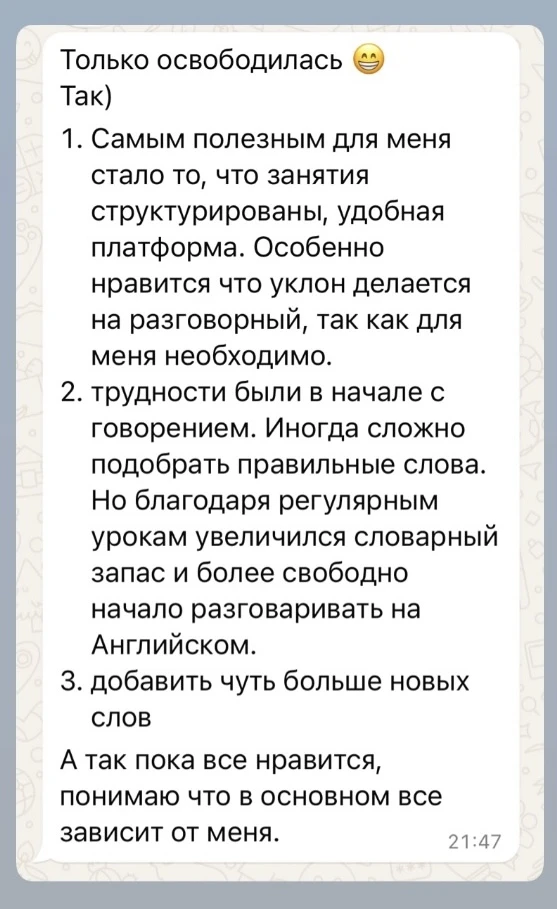 Только освободилась 😁
Так)
1. Самым полезным для меня стало то, что занятия структурированы, удобная платформа. Особенно нравится что уклон делается на разговорный, так как для меня необходимо.
2. трудности были в начале с говорением. Иногда сложно подобрать правильные слова. Но благодаря регулярным урокам увеличился словарный запас и более свободно начало разговаривать на Английском.
3. добавить чуть больше новых слов

А так пока все нравится, понимаю что в основном все зависит от меня.

21:47